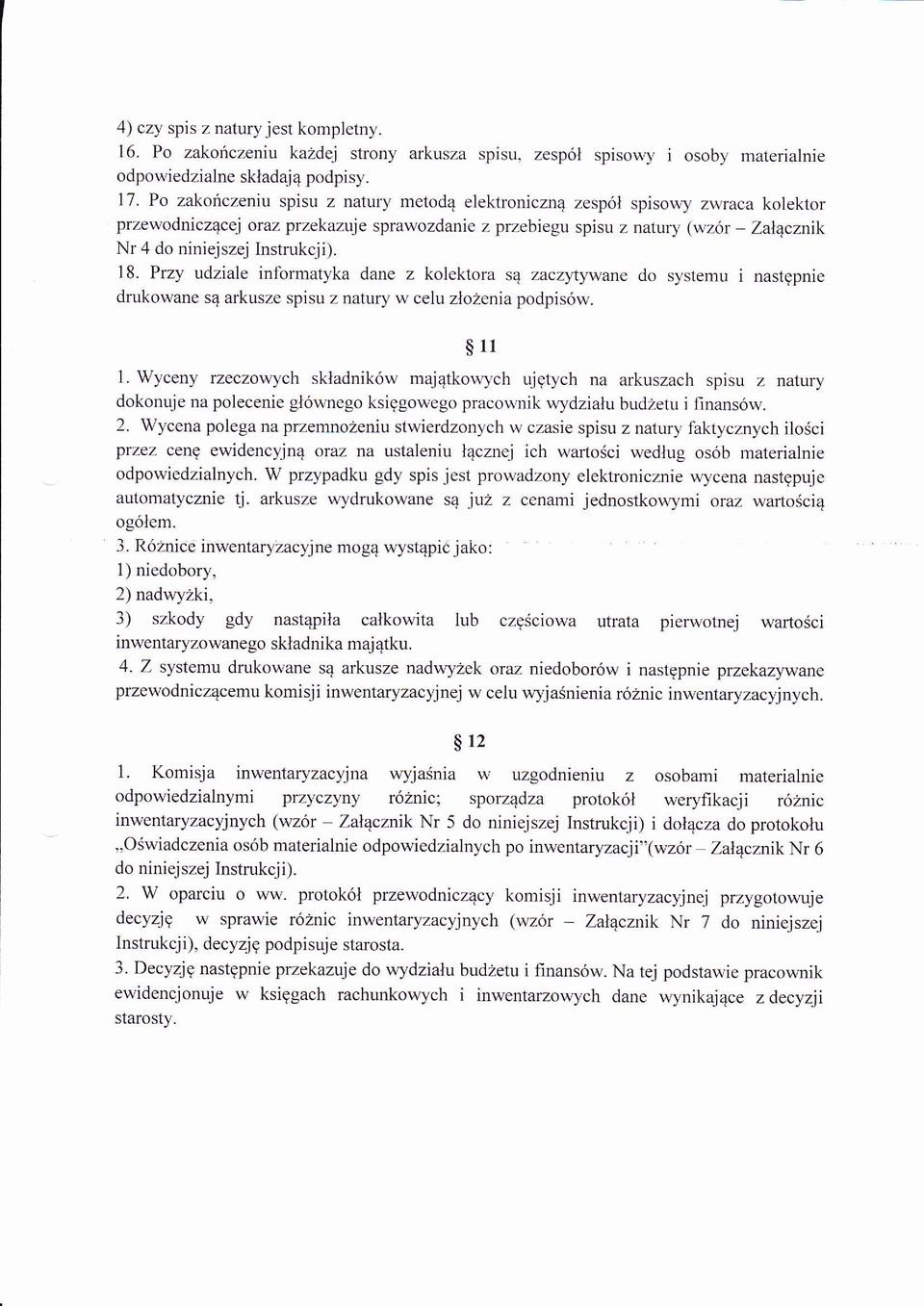 4) czy spis z natury jest kompletny.
16. Po zakończeniu każdej strony arkusza spisu, zespół spisowy i osoby materialnie odpowiedzialne składają podpisy.
17. Po zakończeniu spisu z natury metodą elektroniczną zespół spisowy zwraca kolektor przewodniczącej oraz przekazuje sprawozdanie z przebiegu spisu z natury (wzór – Załącznik Nr 4 do niniejszej Instrukcji).
18. Przy udziale informatyka dane z kolektora są zaczytywane do systemu i następnie drukowane są arkusze spisu z natury w celu złożenia podpisów.

§ 11

1. Wyceny rzeczowych składników majątkowych ujętych na arkuszach spisu z natury dokonuje na polecenie głównego księgowego pracownik wydziału budżetu i finansów.
2. Wycena polega na przemnożeniu stwierdzonych w czasie spisu z natury faktycznych ilości przez cenę ewidencyjną oraz na ustaleniu łącznej ich wartości według osób materialnie odpowiedzialnych. W przypadku gdy spis jest prowadzony elektronicznie wycena następuje automatycznie tj. arkusze wydrukowane są już z cenami jednostkowymi oraz wartością ogółem.
3. Różnice inwentaryzacyjne mogą wystąpić jako:
1) niedobory,
2) nadwyżki,
3) szkody gdy nastąpiła całkowita lub częściowa utrata pierwotnej wartości inwentaryzowanego składnika majątku.
4. Z systemu drukowane są arkusze nadwyżek oraz niedoborów i następnie przekazywane przewodniczącemu komisji inwentaryzacyjnej w celu wyjaśnienia różnic inwentaryzacyjnych.

§ 12

1. Komisja inwentaryzacyjna wyjaśnia w uzgodnieniu z osobami materialnie odpowiedzialnymi przyczyny różnic; sporządza protokół weryfikacji różnic inwentaryzacyjnych (wzór – Załącznik Nr 5 do niniejszej Instrukcji) i dołącza do protokołu „Oświadczenia osób materialnie odpowiedzialnych po inwentaryzacji"(wzór – Załącznik Nr 6 do niniejszej Instrukcji).
2. W oparciu o ww. protokół przewodniczący komisji inwentaryzacyjnej przygotowuje decyzję w sprawie różnic inwentaryzacyjnych (wzór – Załącznik Nr 7 do niniejszej Instrukcji), decyzję podpisuje starosta.
3. Decyzję następnie przekazuje do wydziału budżetu i finansów. Na tej podstawie pracownik ewidencjonuje w księgach rachunkowych i inwentarzowych dane wynikające z decyzji starosty.